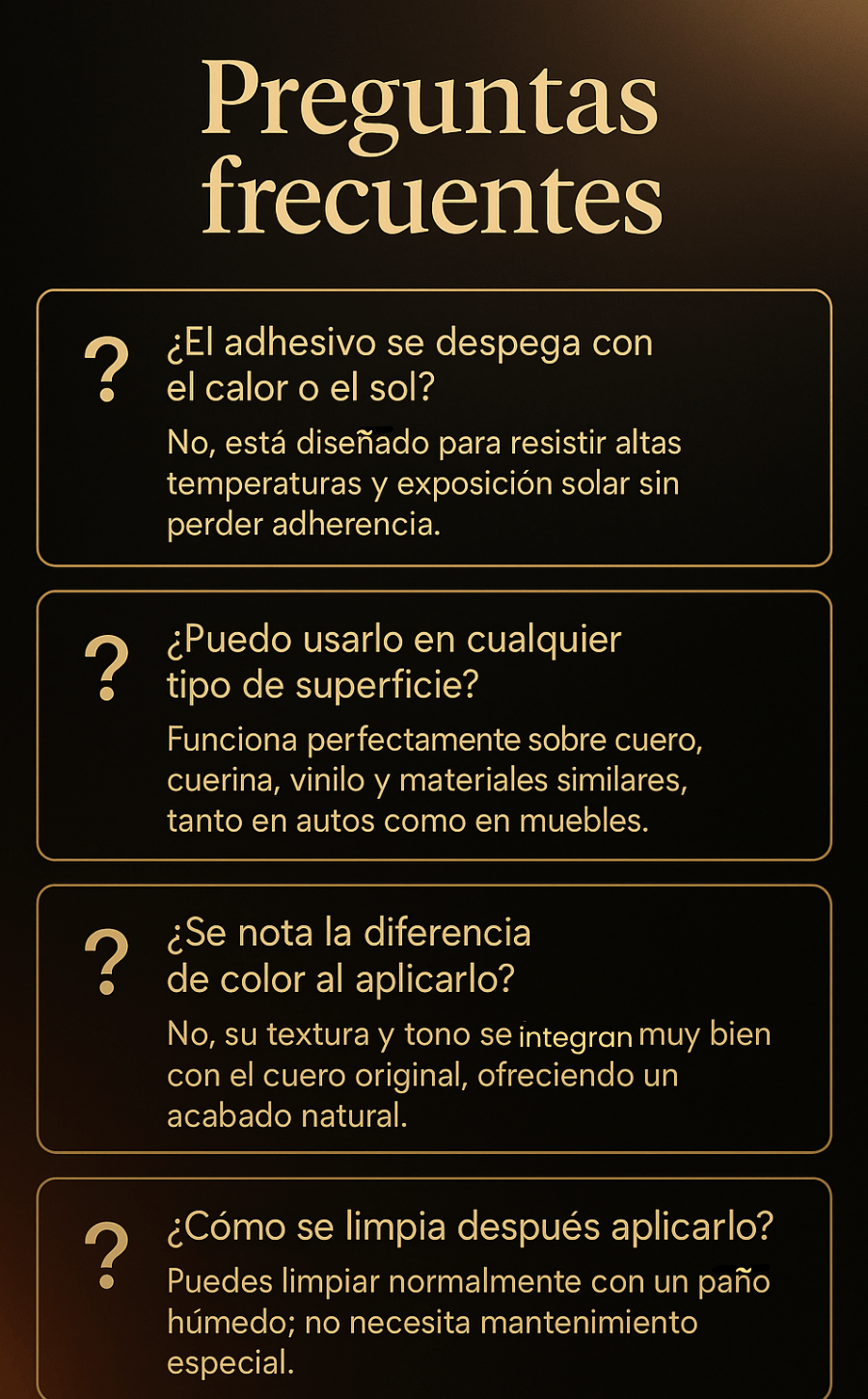 Preguntas frecuentes

?

¿El adhesivo se despega con el calor o el sol?

No, está diseñado para resistir altas temperaturas y exposición solar sin perder adherencia.

?

¿Puedo usarlo en cualquier tipo de superficie?

Funciona perfectamente sobre cuero, cuerina, vinilo y materiales similares, tanto en autos como en muebles.

?

¿Se nota la diferencia de color al aplicarlo?

No, su textura y tono se integran muy bien con el cuero original, ofreciendo un acabado natural.

?

¿Cómo se limpia después aplicarlo?

Puedes limpiar normalmente con un paño húmedo; no necesita mantenimiento especial.